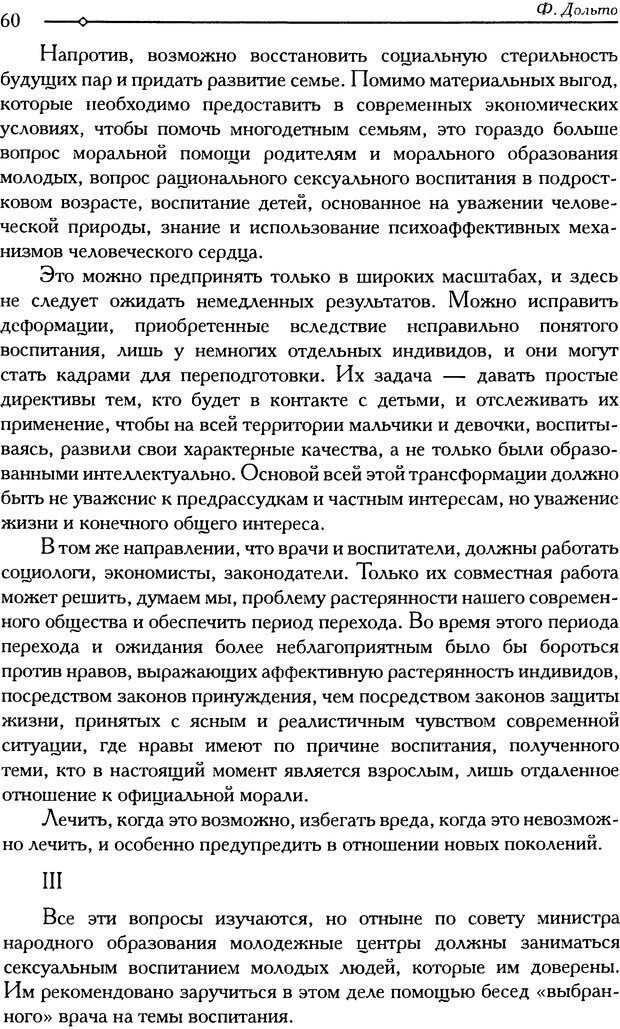 60

Ф. Дольто

Напротив, возможно восстановить социальную стерильность будущих пар и придать развитие семье. Помимо материальных выгод, которые необходимо предоставить в современных экономических условиях, чтобы помочь многодетным семьям, это гораздо больше вопрос моральной помощи родителям и морального образования молодых, вопрос рационального сексуального воспитания в подростковом возрасте, воспитание детей, основанное на уважении человеческой природы, знание и использование психоаффективных механизмов человеческого сердца.

Это можно предпринять только в широких масштабах, и здесь не следует ожидать немедленных результатов. Можно исправить деформации, приобретенные вследствие неправильно понятого воспитания, лишь у немногих отдельных индивидов, и они могут стать кадрами для переподготовки. Их задача — давать простые директивы тем, кто будет в контакте с детьми, и отслеживать их применение, чтобы на всей территории мальчики и девочки, воспитываясь, развили свои характерные качества, а не только были образованными интеллектуально. Основой всей этой трансформации должно быть не уважение к предрассудкам и частным интересам, но уважение жизни и конечного общего интереса.

В том же направлении, что врачи и воспитатели, должны работать социологи, экономисты, законодатели. Только их совместная работа может решить, думаем мы, проблему растерянности нашего современного общества и обеспечить период перехода. Во время этого периода перехода и ожидания более неблагоприятным было бы бороться против нравов, выражающих аффективную растерянность индивидов, посредством законов принуждения, чем посредством законов защиты жизни, принятых с ясным и реалистичным чувством современной ситуации, где нравы имеют по причине воспитания, полученного теми, кто в настоящий момент является взрослым, лишь отдаленное отношение к официальной морали.

Лечить, когда это возможно, избегать вреда, когда это невозможно лечить, и особенно предупредить в отношении новых поколений.

III

Все эти вопросы изучаются, но отныне по совету министра народного образования молодежные центры должны заниматься сексуальным воспитанием молодых людей, которые им доверены. Им рекомендовано заручиться в этом деле помощью бесед «выбранного» врача на темы воспитания.